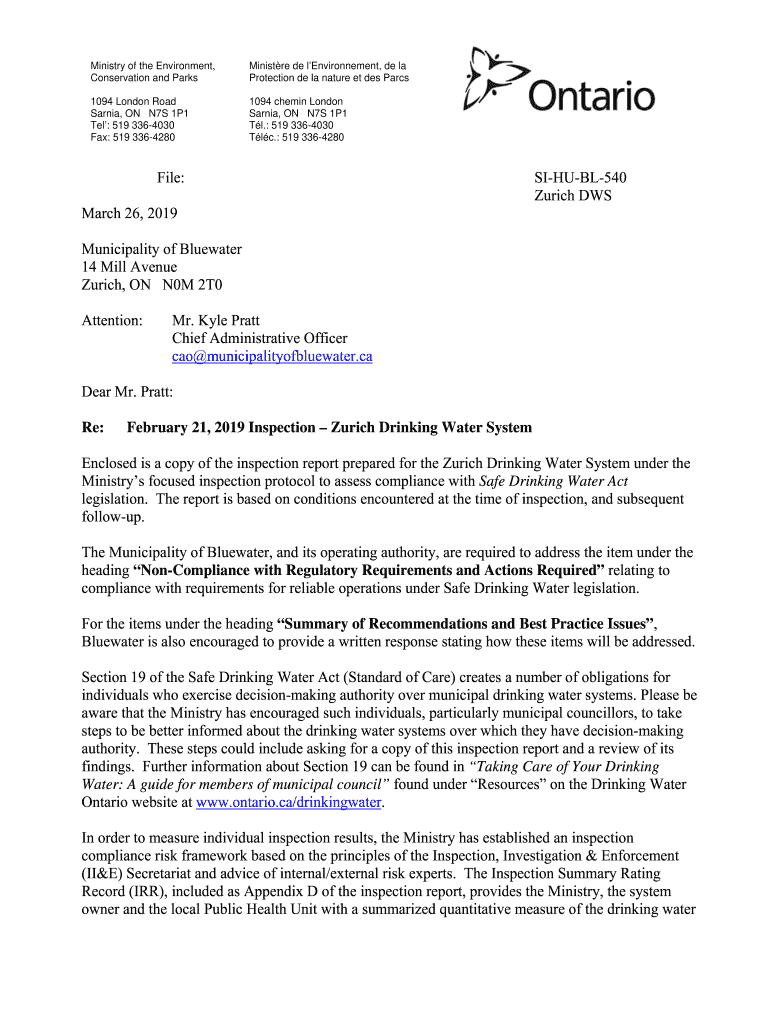 Ministry of the Environment, Conservation and Parks

1094 London Road
Sarnia, ON N7S 1P1
Tel': 519 336-4030
Fax: 519 336-4280

Ministère de l'Environnement, de la Protection de la nature et des Parcs

1094 chemin London
Sarnia, ON N7S 1P1
Tél.: 519 336-4030
Téléc.: 519 336-4280

Ontario

File: SI-HU-BL-540
Zurich DWS

March 26, 2019

Municipality of Bluewater
14 Mill Avenue
Zurich, ON N0M 2T0

Attention: Mr. Kyle Pratt
Chief Administrative Officer
cao@municipalityofbluewater.ca

Dear Mr. Pratt:

Re: February 21, 2019 Inspection – Zurich Drinking Water System

Enclosed is a copy of the inspection report prepared for the Zurich Drinking Water System under the Ministry's focused inspection protocol to assess compliance with Safe Drinking Water Act legislation. The report is based on conditions encountered at the time of inspection, and subsequent follow-up.

The Municipality of Bluewater, and its operating authority, are required to address the item under the heading "Non-Compliance with Regulatory Requirements and Actions Required" relating to compliance with requirements for reliable operations under Safe Drinking Water legislation.

For the items under the heading "Summary of Recommendations and Best Practice Issues", Bluewater is also encouraged to provide a written response stating how these items will be addressed.

Section 19 of the Safe Drinking Water Act (Standard of Care) creates a number of obligations for individuals who exercise decision-making authority over municipal drinking water systems. Please be aware that the Ministry has encouraged such individuals, particularly municipal councillors, to take steps to be better informed about the drinking water systems over which they have decision-making authority. These steps could include asking for a copy of this inspection report and a review of its findings. Further information about Section 19 can be found in "Taking Care of Your Drinking Water: A guide for members of municipal council" found under "Resources" on the Drinking Water Ontario website at www.ontario.ca/drinkingwater.

In order to measure individual inspection results, the Ministry has established an inspection compliance risk framework based on the principles of the Inspection, Investigation & Enforcement (II&E) Secretariat and advice of internal/external risk experts. The Inspection Summary Rating Record (IRR), included as Appendix D of the inspection report, provides the Ministry, the system owner and the local Public Health Unit with a summarized quantitative measure of the drinking water